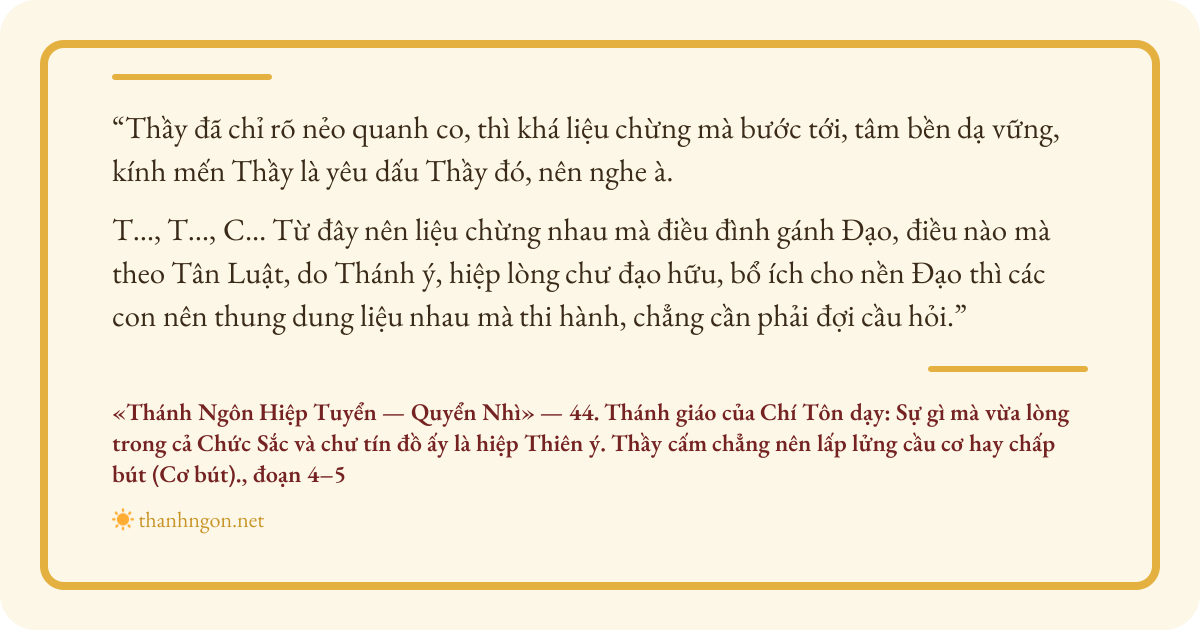 "Thầy đã chỉ rõ nẻo quanh co, thì khá liệu chừng mà bước tới, tâm bền dạ vững, kính mến Thầy là yêu dấu Thầy đó, nên nghe à.

T..., T..., C... Từ đây nên liệu chừng nhau mà điều đình gánh Đạo, điều nào mà theo Tân Luật, do Thánh ý, hiệp lòng chư đạo hữu, bổ ích cho nền Đạo thì các con nên thung dung liệu nhau mà thi hành, chẳng cần phải đợi cầu hỏi."

«Thánh Ngôn Hiệp Tuyển — Quyển Nhì» — 44. Thánh giáo của Chí Tôn dạy: Sự gì mà vừa lòng trong cả Chức Sắc và chư tín đồ ấy là hiệp Thiên ý. Thầy cấm chẳng nên lấp lửng cầu cơ hay chấp bút (Cơ bút)., đoạn 4–5

thanhngon.net